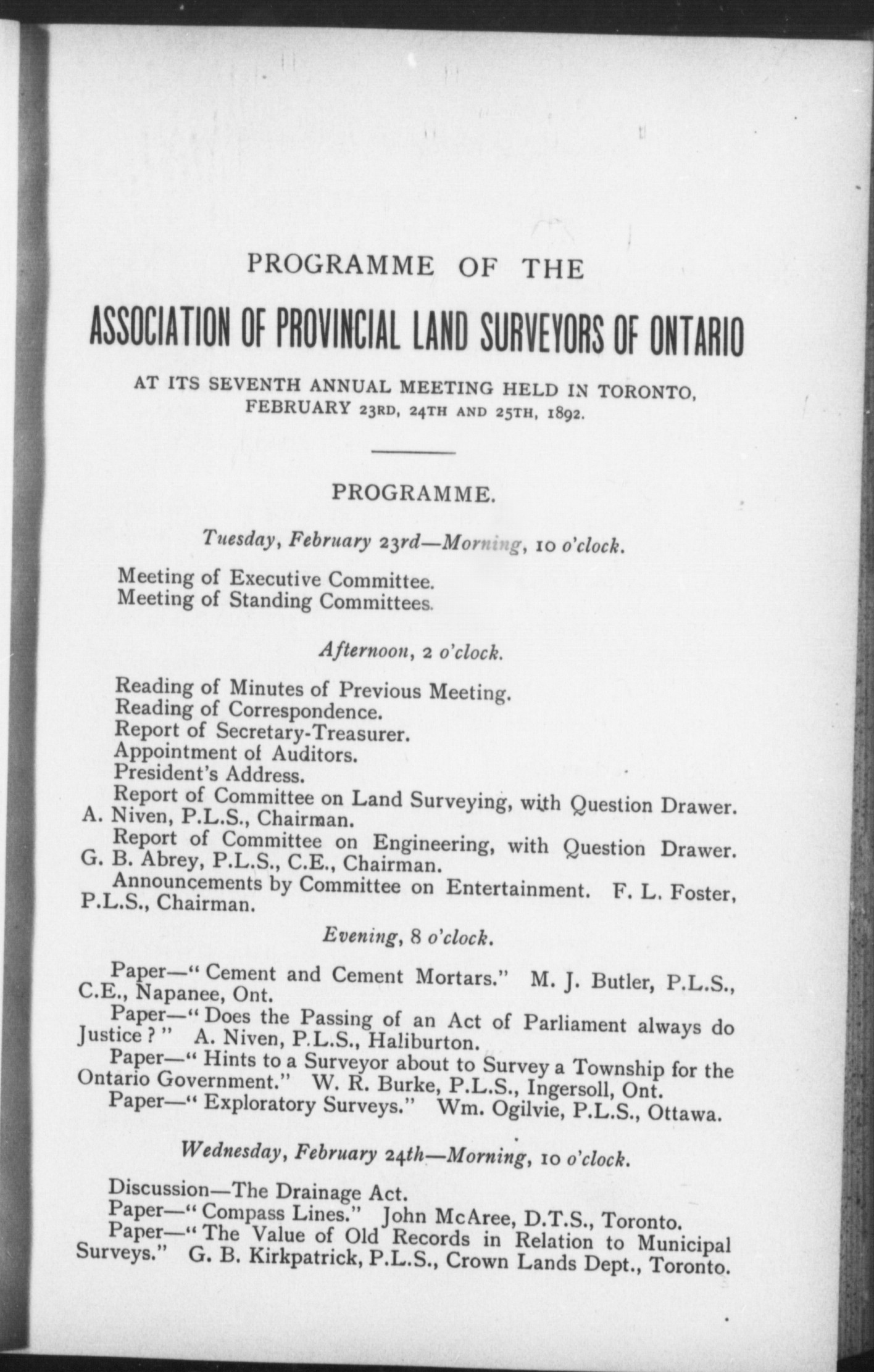 PROGRAMME OF THE

ASSOCIATION OF PROVINCIAL LAND SURVEYORS OF ONTARIO

AT ITS SEVENTH ANNUAL MEETING HELD IN TORONTO, FEBRUARY 23RD, 24TH AND 25TH, 1892.

PROGRAMME.

Tuesday, February 23rd—Morning, 10 o'clock.

Meeting of Executive Committee.
Meeting of Standing Committees.

Afternoon, 2 o'clock.

Reading of Minutes of Previous Meeting.
Reading of Correspondence.
Report of Secretary-Treasurer.
Appointment of Auditors.
President's Address.
Report of Committee on Land Surveying, with Question Drawer. A. Niven, P.L.S., Chairman.
Report of Committee on Engineering, with Question Drawer. G. B. Abrey, P.L.S., C.E., Chairman.
Announcements by Committee on Entertainment. F. L. Foster, P.L.S., Chairman.

Evening, 8 o'clock.

Paper—"Cement and Cement Mortars." M. J. Butler, P.L.S., C.E., Napanee, Ont.
Paper—"Does the Passing of an Act of Parliament always do Justice?" A. Niven, P.L.S., Haliburton.
Paper—"Hints to a Surveyor about to Survey a Township for the Ontario Government." W. R. Burke, P.L.S., Ingersoll, Ont.
Paper—"Exploratory Surveys." Wm. Ogilvie, P.L.S., Ottawa.

Wednesday, February 24th—Morning, 10 o'clock.

Discussion—The Drainage Act.
Paper—"Compass Lines." John McAree, D.T.S., Toronto.
Paper—"The Value of Old Records in Relation to Municipal Surveys." G. B. Kirkpatrick, P.L.S., Crown Lands Dept., Toronto.